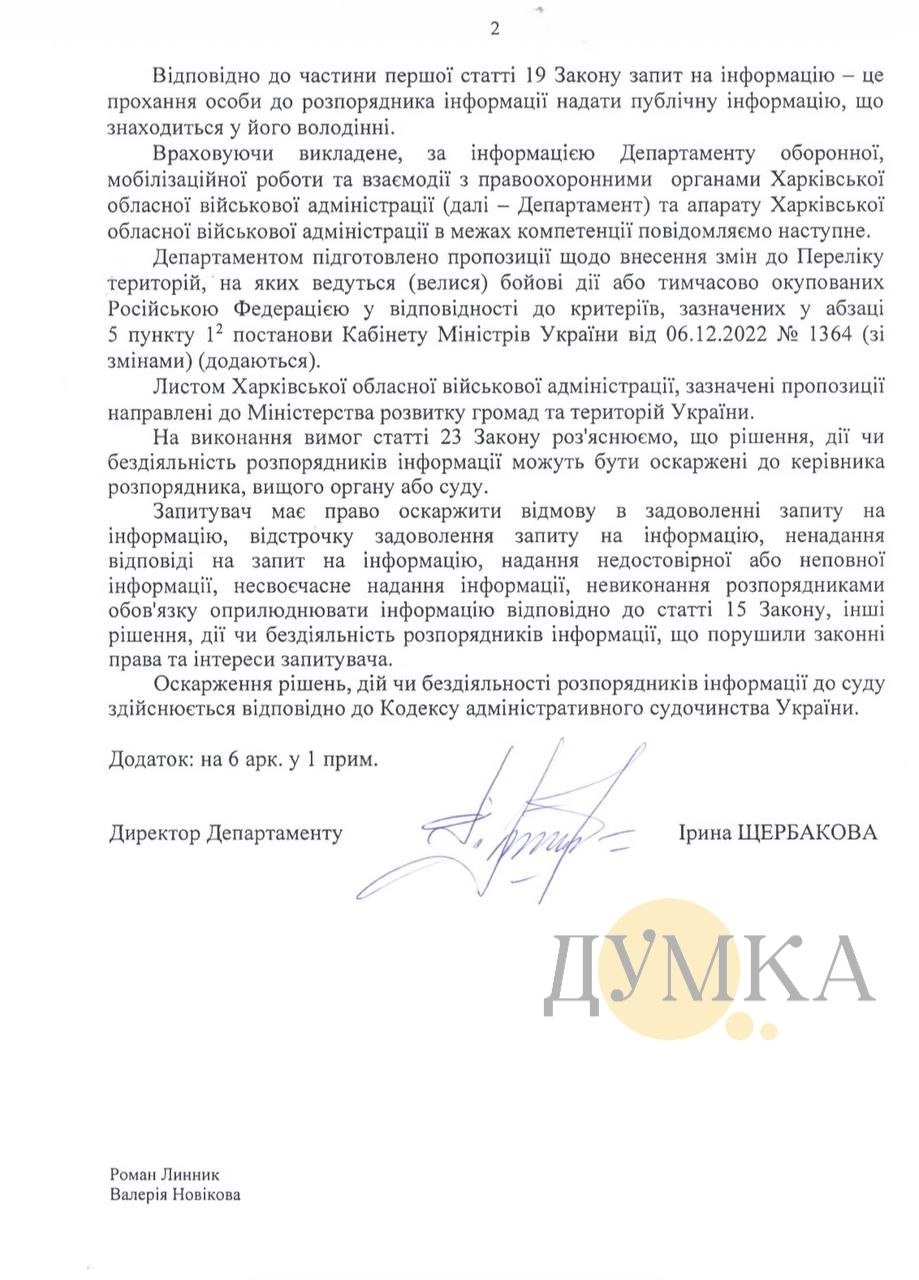 2

Відповідно до частини першої статті 19 Закону запит на інформацію – це прохання особи до розпорядника інформації надати публічну інформацію, що знаходиться у його володінні.

Враховуючи викладене, за інформацією Департаменту оборонної, мобілізаційної роботи та взаємодії з правоохоронними органами Харківської обласної військової адміністрації (далі – Департамент) та апарату Харківської обласної військової адміністрації в межах компетенції повідомляємо наступне.

Департаментом підготовлено пропозиції щодо внесення змін до Переліку територій, на яких ведуться (велися) бойові дії або тимчасово окупованих Російською Федерацією у відповідності до критеріїв, зазначених у абзаці 5 пункту $1^2$ постанови Кабінету Міністрів України від 06.12.2022 № 1364 (зі змінами) (додаються).

Листом Харківської обласної військової адміністрації, зазначені пропозиції направлені до Міністерства розвитку громад та територій України.

На виконання вимог статті 23 Закону роз'яснюємо, що рішення, дії чи бездіяльність розпорядників інформації можуть бути оскаржені до керівника розпорядника, вищого органу або суду.

Запитувач має право оскаржити відмову в задоволенні запиту на інформацію, відстрочку задоволення запиту на інформацію, ненадання відповіді на запит на інформацію, надання недостовірної або неповної інформації, несвоєчасне надання інформації, невиконання розпорядниками обов'язку оприлюднювати інформацію відповідно до статті 15 Закону, інші рішення, дії чи бездіяльність розпорядників інформації, що порушили законні права та інтереси запитувача.

Оскарження рішень, дій чи бездіяльності розпорядників інформації до суду здійснюється відповідно до Кодексу адміністративного судочинства України.

Додаток: на 6 арк. у 1 прим.

Директор Департаменту

Ірина ЩЕРБАКОВА

Роман Линник
Валерія Новікова

ДУМКА